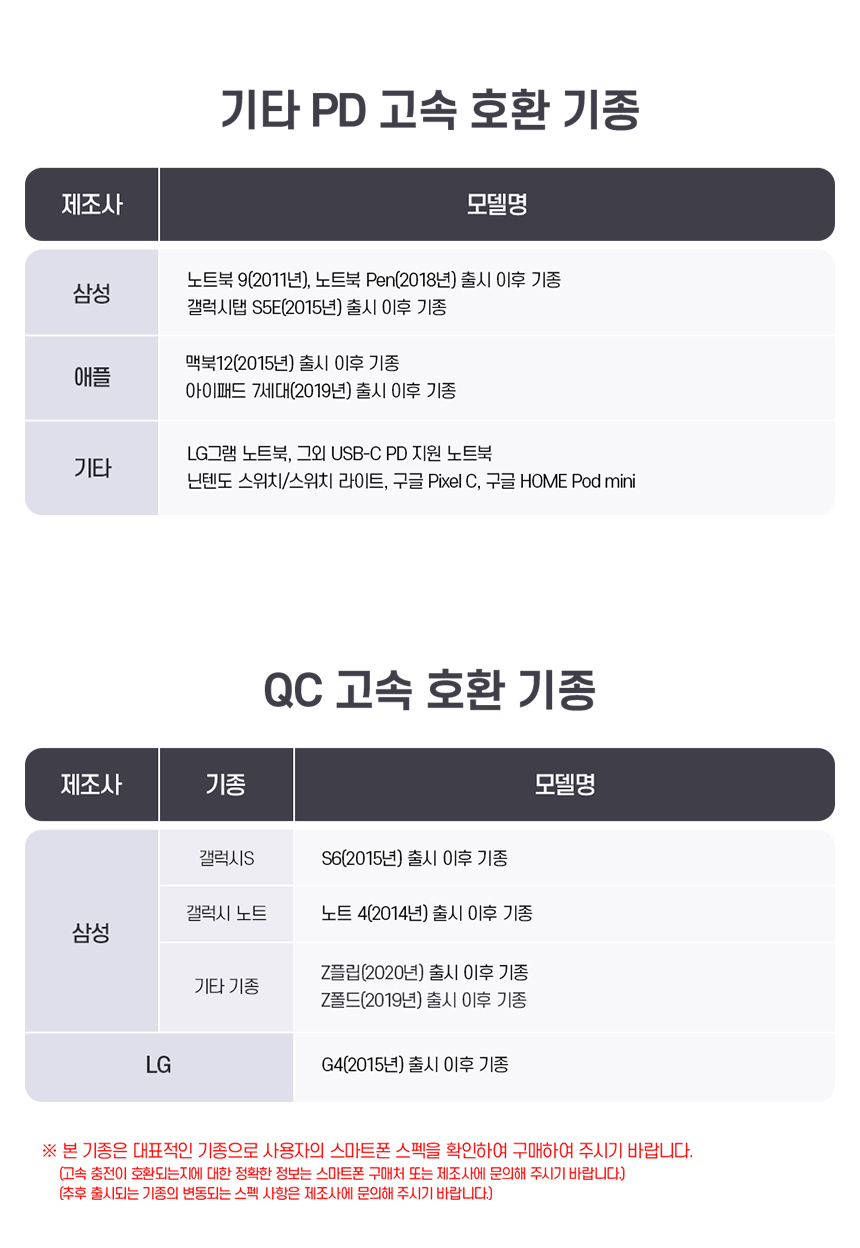 기타 PD 고속 호환 기종

| 제조사 | 모델명 |
|---|---|
| 삼성 | 노트북 9(2011년), 노트북 Pen(2018년) 출시 이후 기종 갤럭시탭 S5E(2015년) 출시 이후 기종 |
| 애플 | 맥북12(2015년) 출시 이후 기종 아이패드 7세대(2019년) 출시 이후 기종 |
| 기타 | LG그램 노트북, 그외 USB-C PD 지원 노트북 닌텐도 스위치/스위치 라이트, 구글 Pixel C, 구글 HOME Pod mini |

QC 고속 호환 기종

| 제조사 | 기종 | 모델명 |
|---|---|---|
| 삼성 | 갤럭시S | S6(2015년) 출시 이후 기종 |
| | 갤럭시 노트 | 노트 4(2014년) 출시 이후 기종 |
| | 기타 기종 | Z플립(2020년) 출시 이후 기종 Z폴드(2019년) 출시 이후 기종 |
| LG | | G4(2015년) 출시 이후 기종 |

※ 본 기종은 대표적인 기종으로 사용자의 스마트폰 스펙을 확인하여 구매하여 주시기 바랍니다.
(고속 충전이 호환되는지에 대한 정확한 정보는 스마트폰 구매처 또는 제조사에 문의해 주시기 바랍니다.)
(추후 출시되는 기종의 변동되는 스펙 사항은 제조사에 문의해 주시기 바랍니다.)